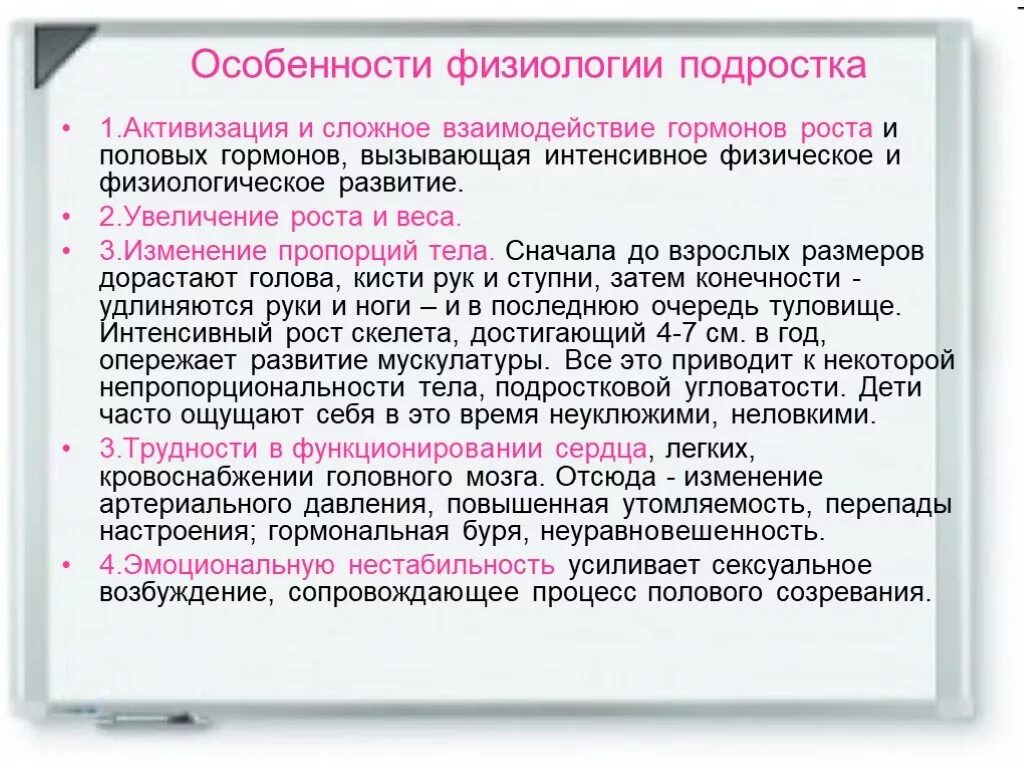 Особенности физиологии подростка

• 1.Активизация и сложное взаимодействие гормонов роста и половых гормонов, вызывающая интенсивное физическое и физиологическое развитие.

• 2.Увеличение роста и веса.

• 3.Изменение пропорций тела. Сначала до взрослых размеров дорастают голова, кисти рук и ступни, затем конечности - удлиняются руки и ноги – и в последнюю очередь туловище. Интенсивный рост скелета, достигающий 4-7 см. в год, опережает развитие мускулатуры. Все это приводит к некоторой непропорциональности тела, подростковой угловатости. Дети часто ощущают себя в это время неуклюжими, неловкими.

• 3.Трудности в функционировании сердца, легких, кровоснабжении головного мозга. Отсюда - изменение артериального давления, повышенная утомляемость, перепады настроения; гормональная буря, неуравновешенность.

• 4.Эмоциональную нестабильность усиливает сексуальное возбуждение, сопровождающее процесс полового созревания.